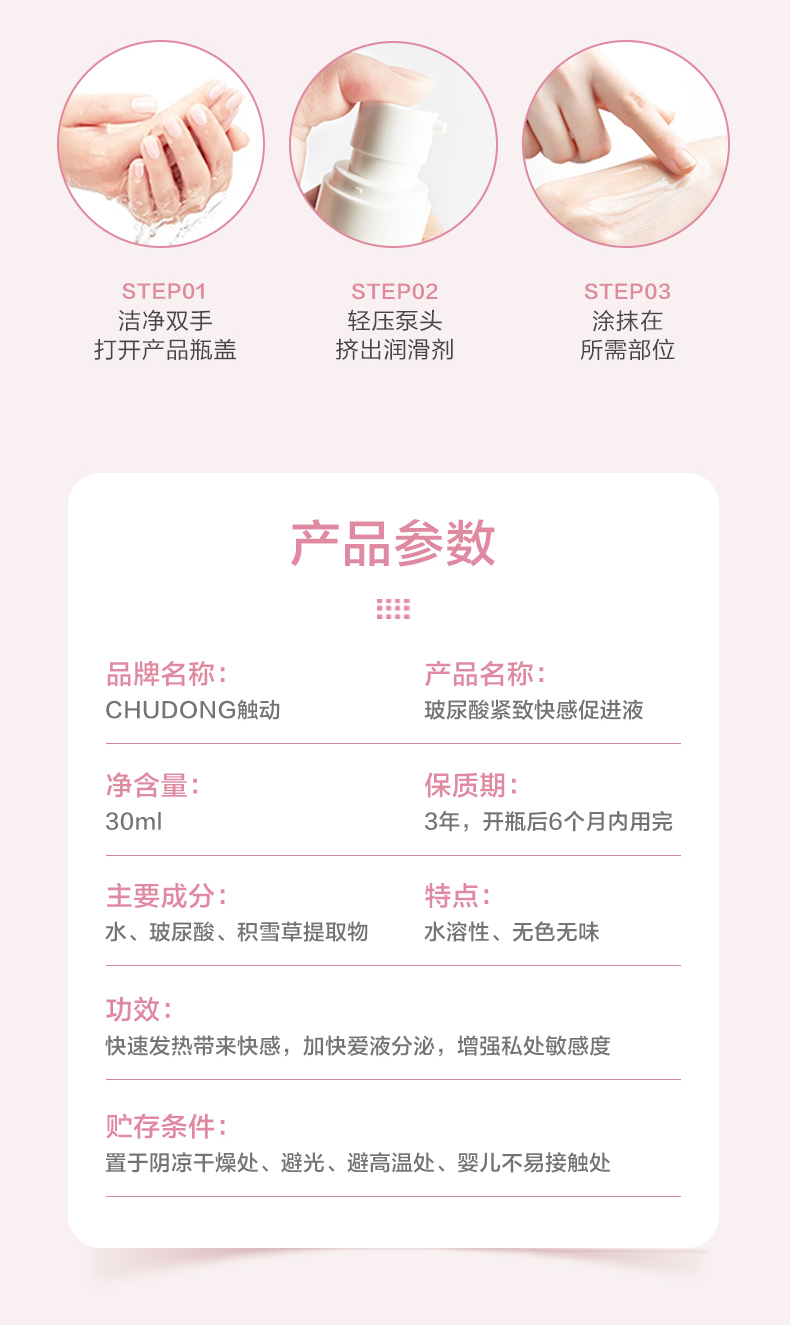 STEP01
洁净双手
打开产品瓶盖

STEP02
轻压泵头
挤出润滑剂

STEP03
涂抹在
所需部位

产品参数

品牌名称:
CHUDONG触动

产品名称:
玻尿酸紧致快感促进液

净含量:
30ml

保质期:
3年，开瓶后6个月内用完

主要成分:
水、玻尿酸、积雪草提取物

特点:
水溶性、无色无味

功效:
快速发热带来快感，加快爱液分泌，增强私处敏感度

贮存条件:
置于阴凉干燥处、避光、避高温处、婴儿不易接触处